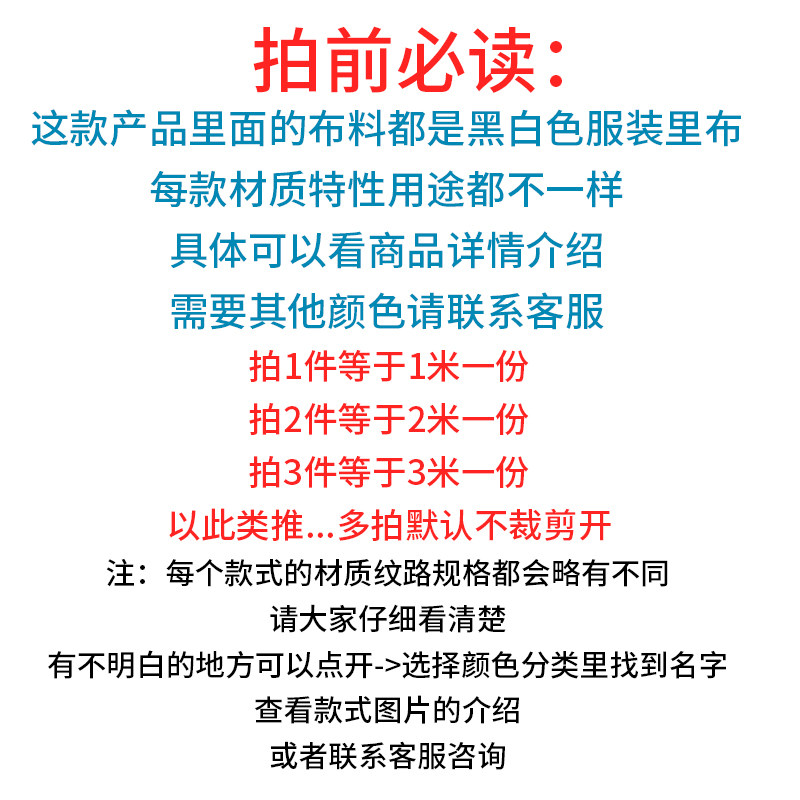 拍前必读：

这款产品里面的布料都是黑白色服装里布

每款材质特性用途都不一样

具体可以看商品详情介绍

需要其他颜色请联系客服

拍1件等于1米一份

拍2件等于2米一份

拍3件等于3米一份

以此类推...多拍默认不裁剪开

注：每个款式的材质纹路规格都会略有不同

请大家仔细看清楚

有不明白的地方可以点开->选择颜色分类里找到名字

查看款式图片的介绍

或者联系客服咨询